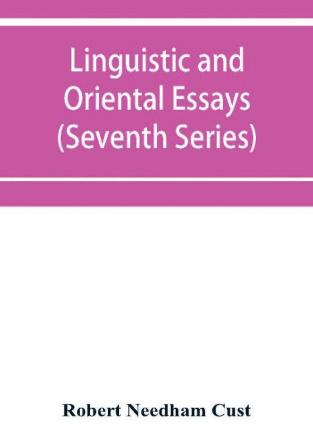 Linguistic and Oriental Essays (Seventh Series)

Robert Needham Cust